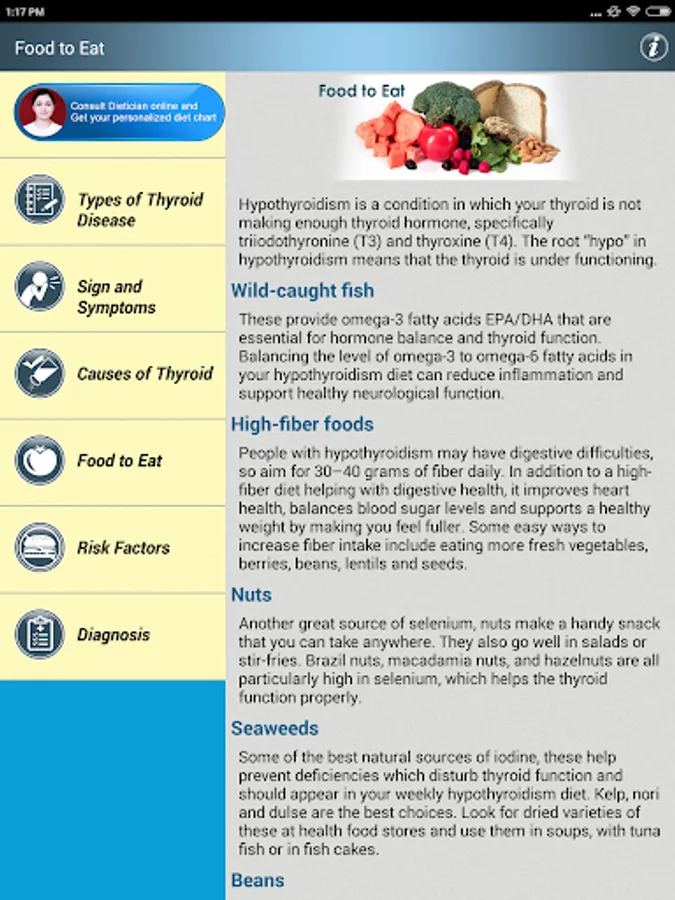 1:17 PM

Food to Eat

Consult Dietician online and Get your personalized diet chart

Types of Thyroid Disease

Sign and Symptoms

Causes of Thyroid

Food to Eat

Risk Factors

Diagnosis

Food to Eat

Hypothyroidism is a condition in which your thyroid is not making enough thyroid hormone, specifically triiodothyronine (T3) and thyroxine (T4). The root "hypo" in hypothyroidism means that the thyroid is under functioning.

Wild-caught fish

These provide omega-3 fatty acids EPA/DHA that are essential for hormone balance and thyroid function. Balancing the level of omega-3 to omega-6 fatty acids in your hypothyroidism diet can reduce inflammation and support healthy neurological function.

High-fiber foods

People with hypothyroidism may have digestive difficulties, so aim for 30–40 grams of fiber daily. In addition to a high-fiber diet helping with digestive health, it improves heart health, balances blood sugar levels and supports a healthy weight by making you feel fuller. Some easy ways to increase fiber intake include eating more fresh vegetables, berries, beans, lentils and seeds.

Nuts

Another great source of selenium, nuts make a handy snack that you can take anywhere. They also go well in salads or stir-fries. Brazil nuts, macadamia nuts, and hazelnuts are all particularly high in selenium, which helps the thyroid function properly.

Seaweeds

Some of the best natural sources of iodine, these help prevent deficiencies which disturb thyroid function and should appear in your weekly hypothyroidism diet. Kelp, nori and dulse are the best choices. Look for dried varieties of these at health food stores and use them in soups, with tuna fish or in fish cakes.

Beans